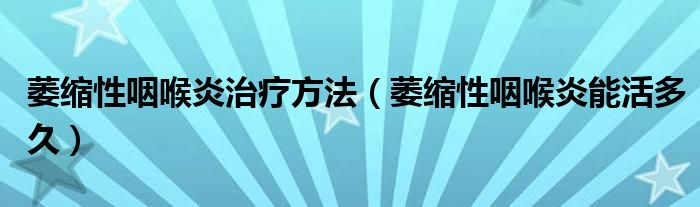 萎缩性咽喉炎治疗方法（萎缩性咽喉炎能活多久）